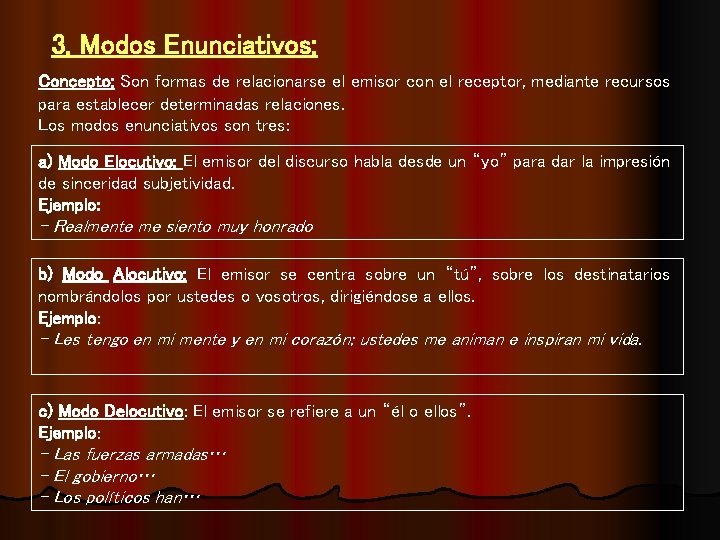 3. Modos Enunciativos:

Concepto: Son formas de relacionarse el emisor con el receptor, mediante recursos para establecer determinadas relaciones.
Los modos enunciativos son tres:

a) Modo Elocutivo: El emisor del discurso habla desde un "yo" para dar la impresión de sinceridad subjetividad.
Ejemplo:
- Realmente me siento muy honrado

b) Modo Alocutivo: El emisor se centra sobre un "tú", sobre los destinatarios nombrándolos por ustedes o vosotros, dirigiéndose a ellos.
Ejemplo:
- Les tengo en mi mente y en mi corazón; ustedes me animan e inspiran mi vida.

c) Modo Delocutivo: El emisor se refiere a un "él o ellos".
Ejemplo:
- Las fuerzas armadas…
- El gobierno…
- Los políticos han…